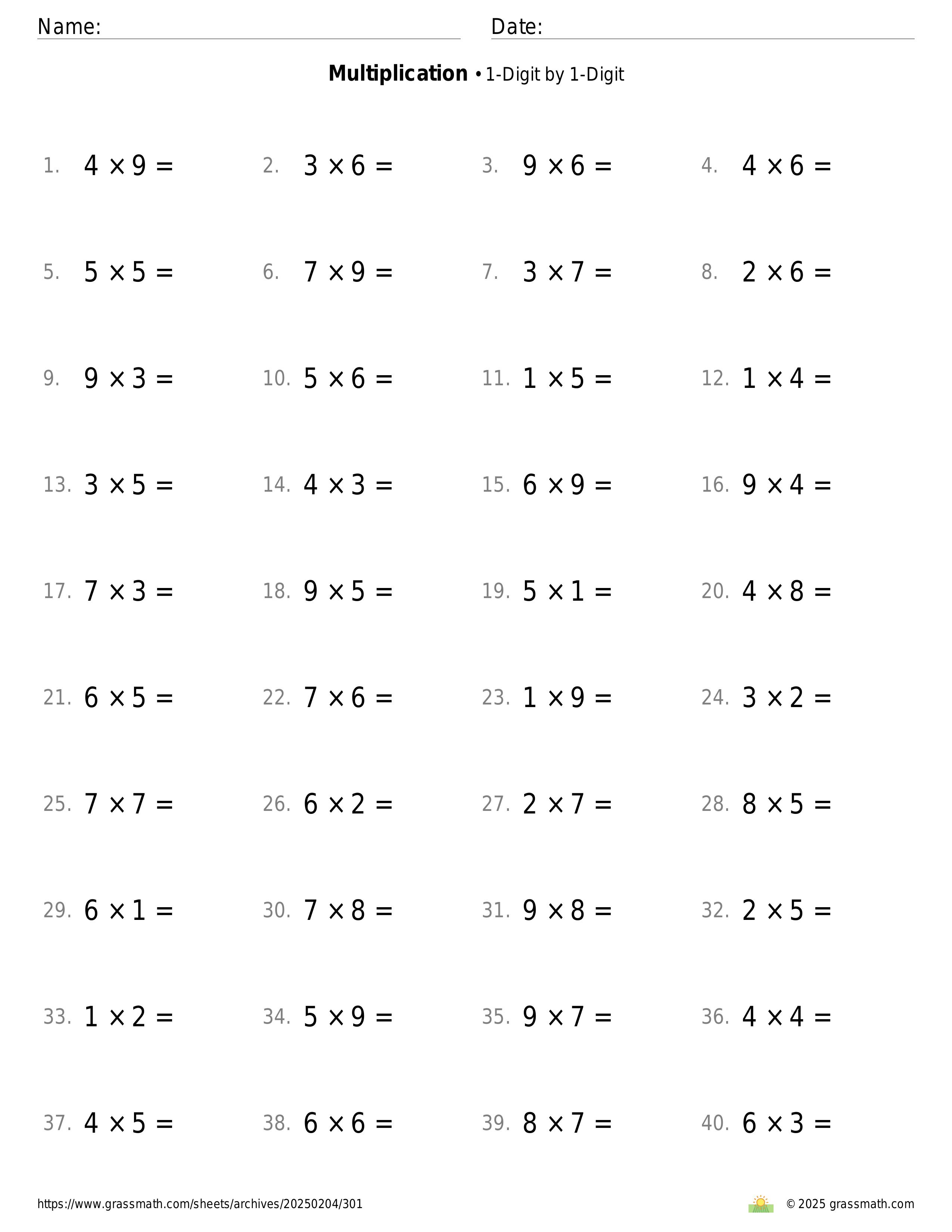 Name: Date:

**Multiplication** • 1-Digit by 1-Digit

1. $4 \times 9 =$ 2. $3 \times 6 =$ 3. $9 \times 6 =$ 4. $4 \times 6 =$

5. $5 \times 5 =$ 6. $7 \times 9 =$ 7. $3 \times 7 =$ 8. $2 \times 6 =$

9. $9 \times 3 =$ 10. $5 \times 6 =$ 11. $1 \times 5 =$ 12. $1 \times 4 =$

13. $3 \times 5 =$ 14. $4 \times 3 =$ 15. $6 \times 9 =$ 16. $9 \times 4 =$

17. $7 \times 3 =$ 18. $9 \times 5 =$ 19. $5 \times 1 =$ 20. $4 \times 8 =$

21. $6 \times 5 =$ 22. $7 \times 6 =$ 23. $1 \times 9 =$ 24. $3 \times 2 =$

25. $7 \times 7 =$ 26. $6 \times 2 =$ 27. $2 \times 7 =$ 28. $8 \times 5 =$

29. $6 \times 1 =$ 30. $7 \times 8 =$ 31. $9 \times 8 =$ 32. $2 \times 5 =$

33. $1 \times 2 =$ 34. $5 \times 9 =$ 35. $9 \times 7 =$ 36. $4 \times 4 =$

37. $4 \times 5 =$ 38. $6 \times 6 =$ 39. $8 \times 7 =$ 40. $6 \times 3 =$

https://www.grassmath.com/sheets/archives/20250204/301 © 2025 grassmath.com